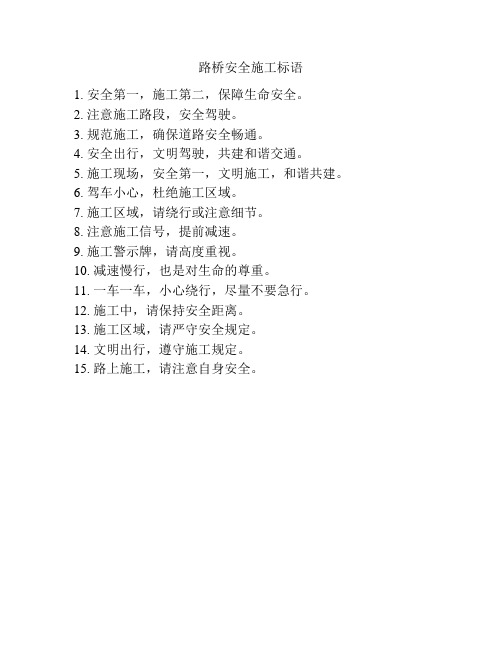 路桥安全施工标语

1. 安全第一，施工第二，保障生命安全。
2. 注意施工路段，安全驾驶。
3. 规范施工，确保道路安全畅通。
4. 安全出行，文明驾驶，共建和谐交通。
5. 施工现场，安全第一，文明施工，和谐共建。
6. 驾车小心，杜绝施工区域。
7. 施工区域，请绕行或注意细节。
8. 注意施工信号，提前减速。
9. 施工警示牌，请高度重视。
10. 减速慢行，也是对生命的尊重。
11. 一车一车，小心绕行，尽量不要急行。
12. 施工中，请保持安全距离。
13. 施工区域，请严守安全规定。
14. 文明出行，遵守施工规定。
15. 路上施工，请注意自身安全。